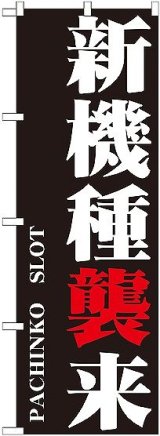 新機種襲来

PACHINKO SLOT